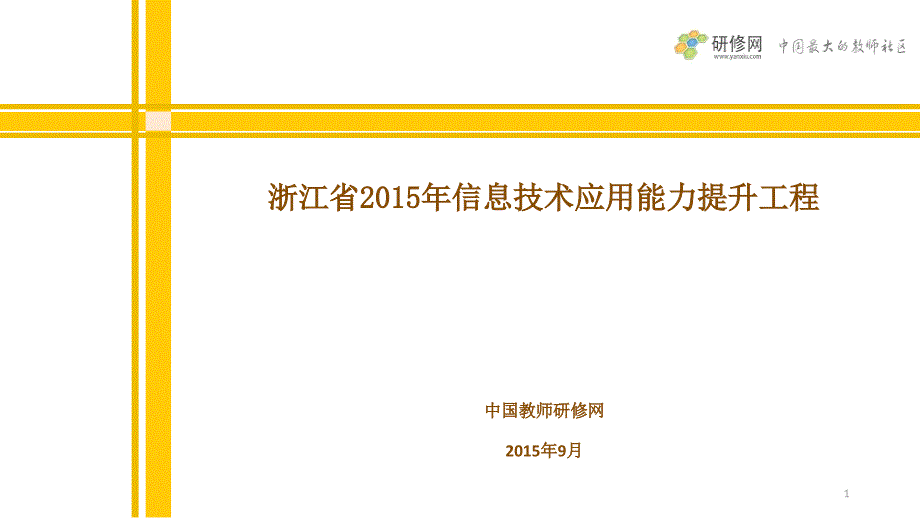 研修网
www.yanxiu.com
中国最大的教师社区

浙江省2015年信息技术应用能力提升工程

中国教师研修网

2015年9月

1